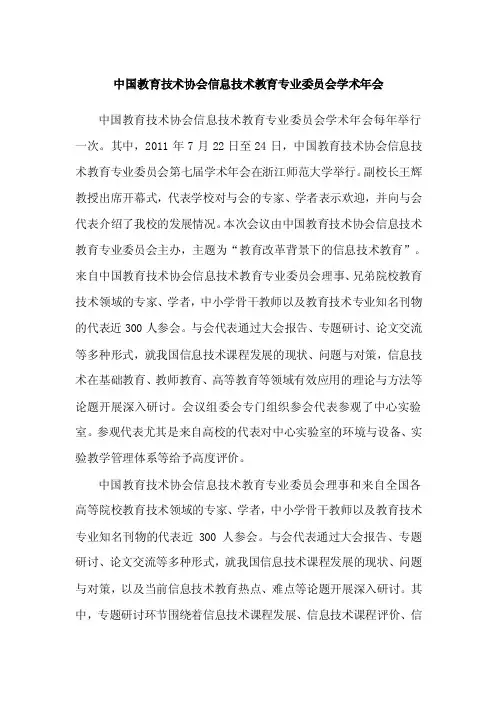 中国教育技术协会信息技术教育专业委员会学术年会

中国教育技术协会信息技术教育专业委员会学术年会每年举行一次。其中，2011 年 7 月 22 日至 24 日，中国教育技术协会信息技术教育专业委员会第七届学术年会在浙江师范大学举行。副校长王辉教授出席开幕式，代表学校对与会的专家、学者表示欢迎，并向与会代表介绍了我校的发展情况。本次会议由中国教育技术协会信息技术教育专业委员会主办，主题为“教育改革背景下的信息技术教育”。来自中国教育技术协会信息技术教育专业委员会理事、兄弟院校教育技术领域的专家、学者，中小学骨干教师以及教育技术专业知名刊物的代表近 300 人参会。与会代表通过大会报告、专题研讨、论文交流等多种形式，就我国信息技术课程发展的现状、问题与对策，信息技术在基础教育、教师教育、高等教育等领域有效应用的理论与方法等论题开展深入研讨。会议组委会专门组织参会代表参观了中心实验室。参观代表尤其是来自高校的代表对中心实验室的环境与设备、实验教学管理体系等给予高度评价。

中国教育技术协会信息技术教育专业委员会理事和来自全国各高等院校教育技术领域的专家、学者，中小学骨干教师以及教育技术专业知名刊物的代表近 300 人参会。与会代表通过大会报告、专题研讨、论文交流等多种形式，就我国信息技术课程发展的现状、问题与对策，以及当前信息技术教育热点、难点等论题开展深入研讨。其中，专题研讨环节围绕着信息技术课程发展、信息技术课程评价、信